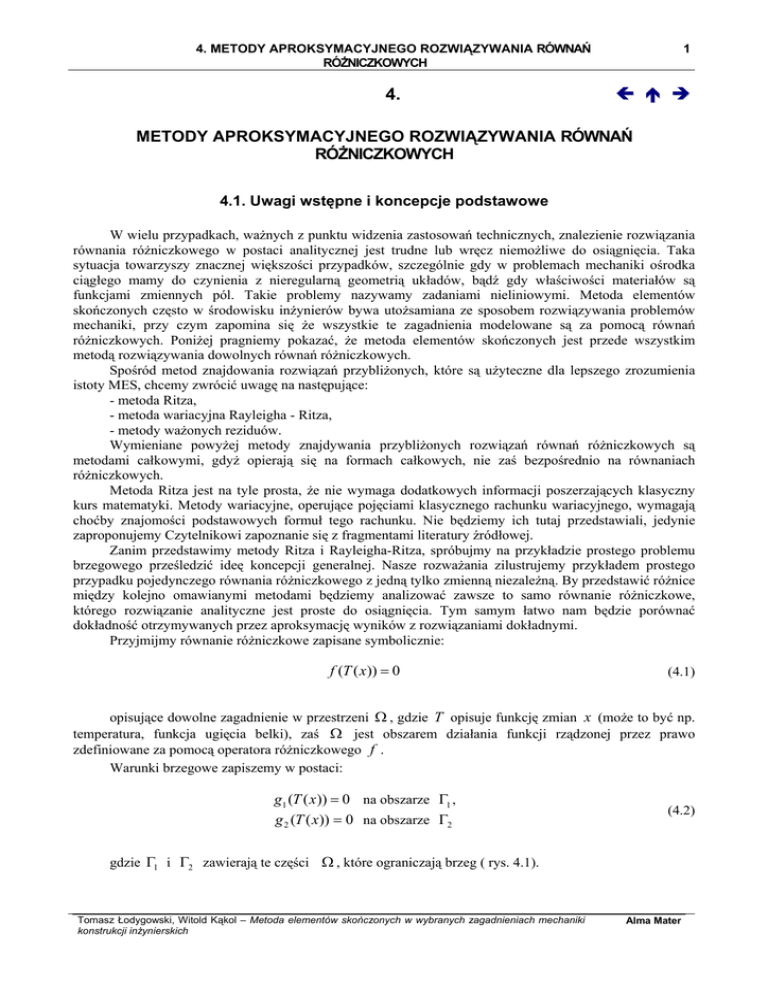 4. METODY APROKSYMACYJNEGO ROZWIĄZYWANIA RÓWNAŃ RÓŻNICZKOWYCH

1

4.

← ↑ →

METODY APROKSYMACYJNEGO ROZWIĄZYWANIA RÓWNAŃ RÓŻNICZKOWYCH

4.1. Uwagi wstępne i koncepcje podstawowe

W wielu przypadkach, ważnych z punktu widzenia zastosowań technicznych, znalezienie rozwiązania równania różniczkowego w postaci analitycznej jest trudne lub wręcz niemożliwe do osiągnięcia. Taka sytuacja towarzyszy znacznej większości przypadków, szczególnie gdy w problemach mechaniki ośrodka ciągłego mamy do czynienia z nieregularną geometrią układów, bądź gdy właściwości materiałów są funkcjami zmiennych pól. Takie problemy nazywamy zadaniami nieliniowymi. Metoda elementów skończonych często w środowisku inżynierów bywa utożsamiana ze sposobem rozwiązywania problemów mechaniki, przy czym zapomina się że wszystkie te zagadnienia modelowane są za pomocą równań różniczkowych. Poniżej pragniemy pokazać, że metoda elementów skończonych jest przede wszystkim metodą rozwiązywania dowolnych równań różniczkowych.

Spośród metod znajdowania rozwiązań przybliżonych, które są użyteczne dla lepszego zrozumienia istoty MES, chcemy zwrócić uwagę na następujące:
- metoda Ritza,
- metoda wariacyjna Rayleigha - Ritza,
- metody ważonych reziduów.

Wymieniane powyżej metody znajdywania przybliżonych rozwiązań równań różniczkowych są metodami całkowymi, gdyż opierają się na formach całkowych, nie zaś bezpośrednio na równaniach różniczkowych.

Metoda Ritza jest na tyle prosta, że nie wymaga dodatkowych informacji poszerzających klasyczny kurs matematyki. Metody wariacyjne, operujące pojęciami klasycznego rachunku wariacyjnego, wymagają choćby znajomości podstawowych formuł tego rachunku. Nie będziemy ich tutaj przedstawiali, jedynie zaproponujemy Czytelnikowi zapoznanie się z fragmentami literatury źródłowej.

Zanim przedstawimy metody Ritza i Rayleigha-Ritza, spróbujmy na przykładzie prostego problemu brzegowego prześledzić ideę koncepcji generalnej. Nasze rozważania zilustrujemy przykładem prostego przypadku pojedynczego równania różniczkowego z jedną tylko zmienną niezależną. By przedstawić różnice między kolejno omawianymi metodami będziemy analizować zawsze to samo równanie różniczkowe, którego rozwiązanie analityczne jest proste do osiągnięcia. Tym samym łatwo nam będzie porównać dokładność otrzymywanych przez aproksymację wyników z rozwiązaniami dokładnymi.

Przyjmijmy równanie różniczkowe zapisane symbolicznie:

$f(T(x)) = 0$ (4.1)

opisujące dowolne zagadnienie w przestrzeni $\Omega$, gdzie $T$ opisuje funkcję zmian $x$ (może to być np. temperatura, funkcja ugięcia belki), zaś $\Omega$ jest obszarem działania funkcji rządzonej przez prawo zdefiniowane za pomocą operatora różniczkowego $f$.

Warunki brzegowe zapiszemy w postaci:

$g_1(T(x)) = 0$ na obszarze $\Gamma_1$,
$g_2(T(x)) = 0$ na obszarze $\Gamma_2$ (4.2)

gdzie $\Gamma_1$ i $\Gamma_2$ zawierają te części $\Omega$, które ograniczają brzeg ( rys. 4.1).

Tomasz Łodygowski, Witold Kąkol – Metoda elementów skończonych w wybranych zagadnieniach mechaniki konstrukcji inżynierskich

Alma Mater